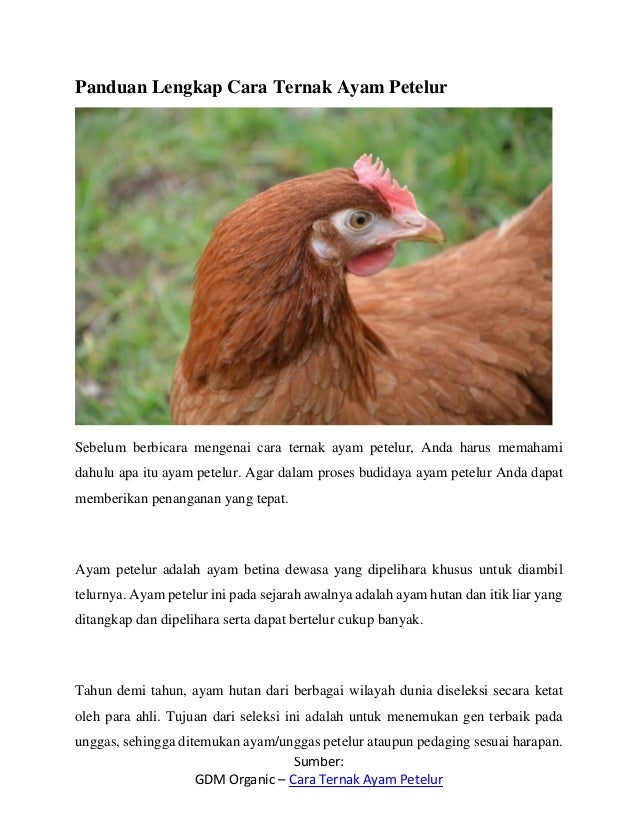 Panduan Lengkap Cara Ternak Ayam Petelur

Sebelum berbicara mengenai cara ternak ayam petelur, Anda harus memahami dahulu apa itu ayam petelur. Agar dalam proses budidaya ayam petelur Anda dapat memberikan penanganan yang tepat.

Ayam petelur adalah ayam betina dewasa yang dipelihara khusus untuk diambil telurnya. Ayam petelur ini pada sejarah awalnya adalah ayam hutan dan itik liar yang ditangkap dan dipelihara serta dapat bertelur cukup banyak.

Tahun demi tahun, ayam hutan dari berbagai wilayah dunia diseleksi secara ketat oleh para ahli. Tujuan dari seleksi ini adalah untuk menemukan gen terbaik pada unggas, sehingga ditemukan ayam/unggas petelur ataupun pedaging sesuai harapan.

Sumber:
GDM Organic – Cara Ternak Ayam Petelur